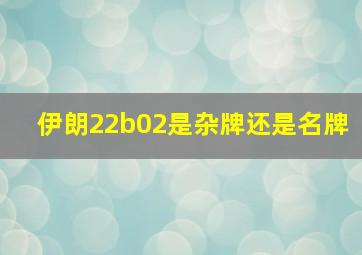 伊朗22b02是杂牌还是名牌